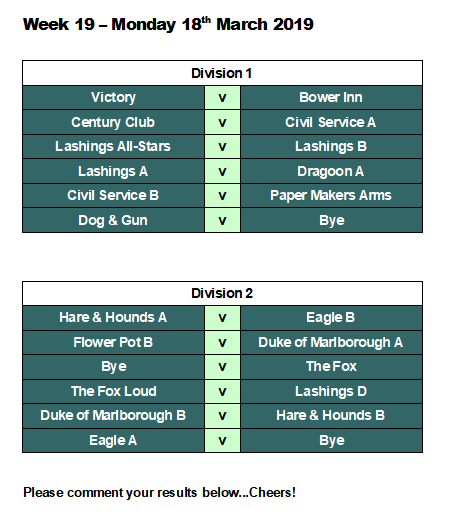 Week 19 – Monday 18$^{th}$ March 2019

| Division 1 | | |
|---|---|---|
| Victory | v | Bower Inn |
| Century Club | v | Civil Service A |
| Lashings All-Stars | v | Lashings B |
| Lashings A | v | Dragoon A |
| Civil Service B | v | Paper Makers Arms |
| Dog & Gun | v | Bye |

| Division 2 | | |
|---|---|---|
| Hare & Hounds A | v | Eagle B |
| Flower Pot B | v | Duke of Marlborough A |
| Bye | v | The Fox |
| The Fox Loud | v | Lashings D |
| Duke of Marlborough B | v | Hare & Hounds B |
| Eagle A | v | Bye |

Please comment your results below...Cheers!